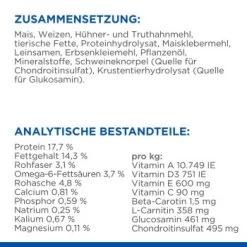 ZUSAMMENSETZUNG:

Mais, Weizen, Hühner- und Truthahnmehl, tierische Fette, Proteinhydrolysat, Maisklebermehl, Leinsamen, Erbsenkleiemehl, Pflanzenöl, Mineralstoffe, Schweineknorpel (Quelle für Chondroitinsulfat), Krustentierhydrolysat (Quelle für Glukosamin).

ANALYTISCHE BESTANDTEILE:

Protein 17,7 %
Fettgehalt 14,3 %
Rohfaser 3,1 %
Omega-6-Fettsäuren 3,7 %
Rohasche 4,8 %
Calcium 0,81 %
Phosphor 0,59 %
Natrium 0,25 %
Kalium 0,67 %
Magnesium 0,11 %

pro kg:
Vitamin A 10.749 IE
Vitamin D3 751 IE
Vitamin E 600 mg
Vitamin C 90 mg
Beta-Carotin 1,5 mg
L-Carnitin 358 mg
Glucosamin 461 mg
Chondroitinsulfat 495 mg